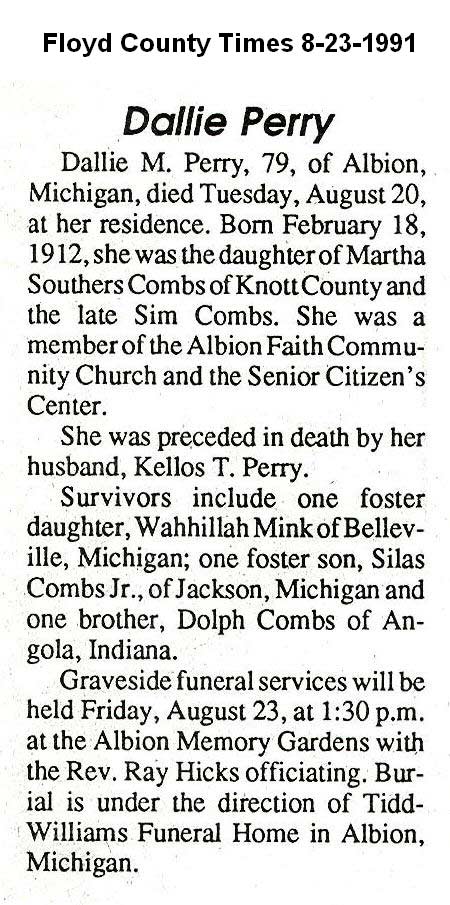 Floyd County Times 8-23-1991

Dallie Perry

Dallie M. Perry, 79, of Albion, Michigan, died Tuesday, August 20, at her residence. Born February 18, 1912, she was the daughter of Martha Southers Combs of Knott County and the late Sim Combs. She was a member of the Albion Faith Community Church and the Senior Citizen's Center.

She was preceded in death by her husband, Kellos T. Perry.

Survivors include one foster daughter, Wahhillah Mink of Belleville, Michigan; one foster son, Silas Combs Jr., of Jackson, Michigan and one brother, Dolph Combs of Angola, Indiana.

Graveside funeral services will be held Friday, August 23, at 1:30 p.m. at the Albion Memory Gardens with the Rev. Ray Hicks officiating. Burial is under the direction of Tidd-Williams Funeral Home in Albion, Michigan.